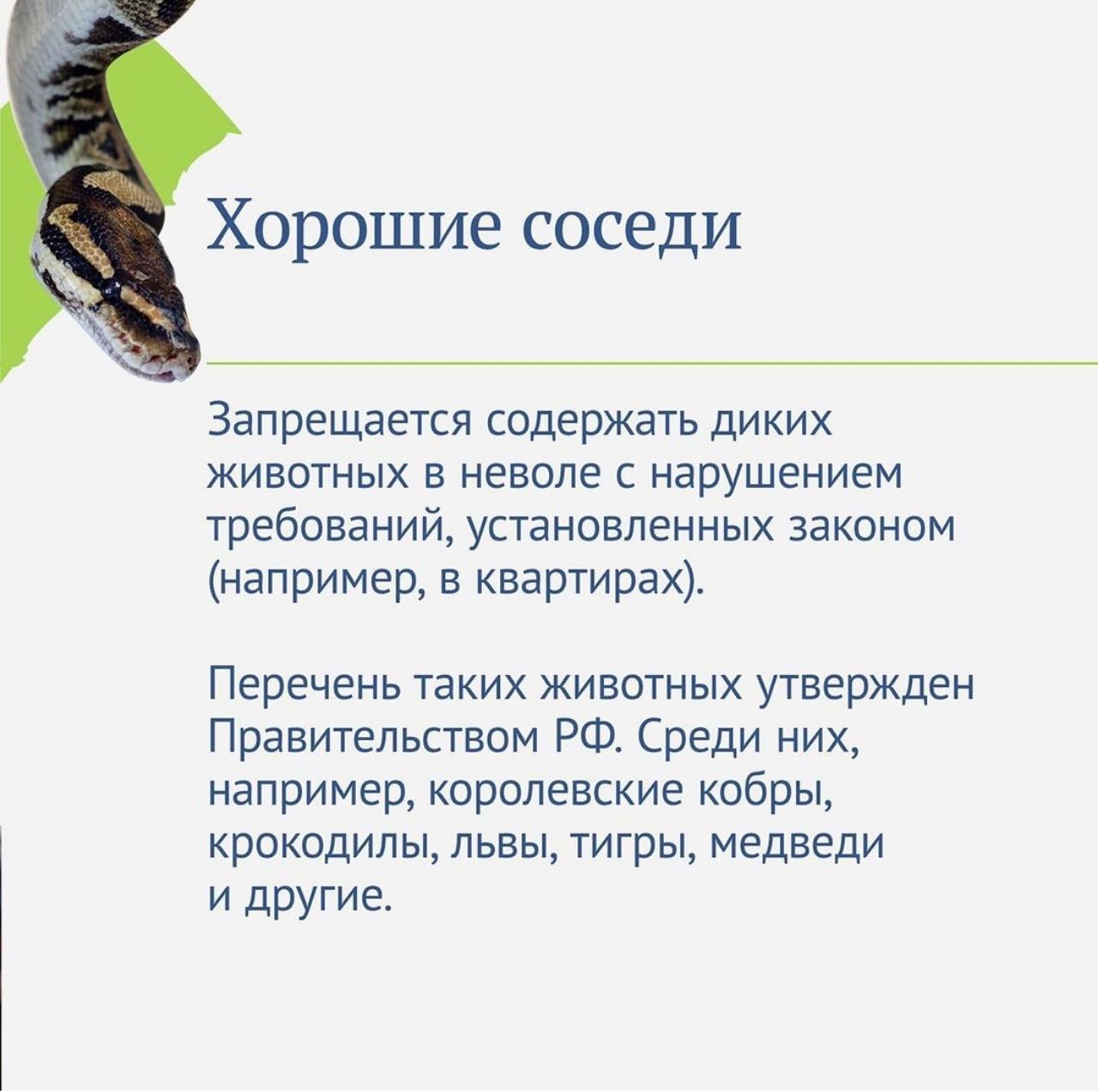 Хорошие соседи

Запрещается содержать диких животных в неволе с нарушением требований, установленных законом (например, в квартирах).

Перечень таких животных утвержден Правительством РФ. Среди них, например, королевские кобры, крокодилы, львы, тигры, медведи и другие.